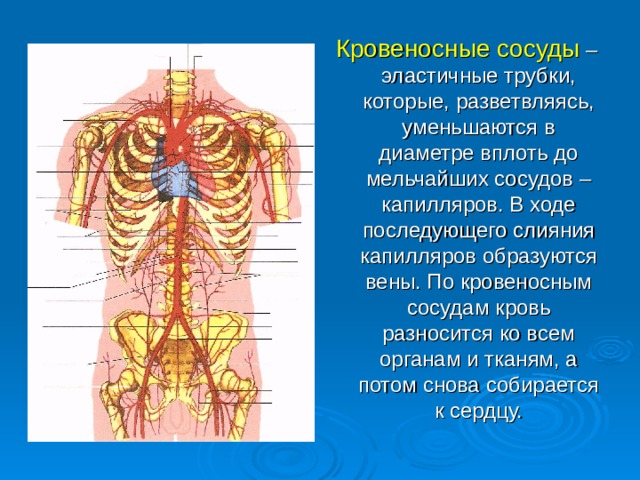 Кровеносные сосуды – эластичные трубки, которые, разветвляясь, уменьшаются в диаметре вплоть до мельчайших сосудов – капилляров. В ходе последующего слияния капилляров образуются вены. По кровеносным сосудам кровь разносится ко всем органам и тканям, а потом снова собирается к сердцу.